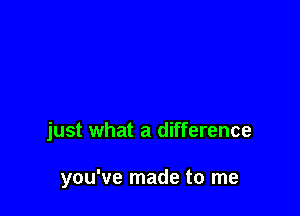 just what a difference

you've made to me